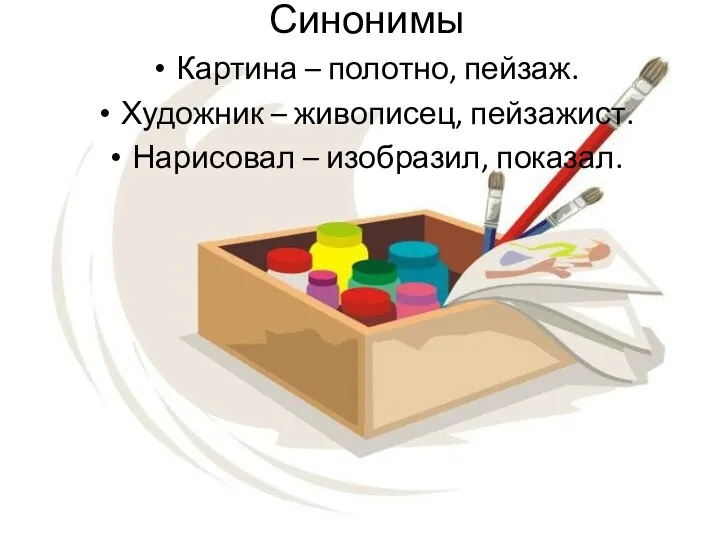 Синонимы

• Картина – полотно, пейзаж.

• Художник – живописец, пейзажист.

• Нарисовал – изобразил, показал.